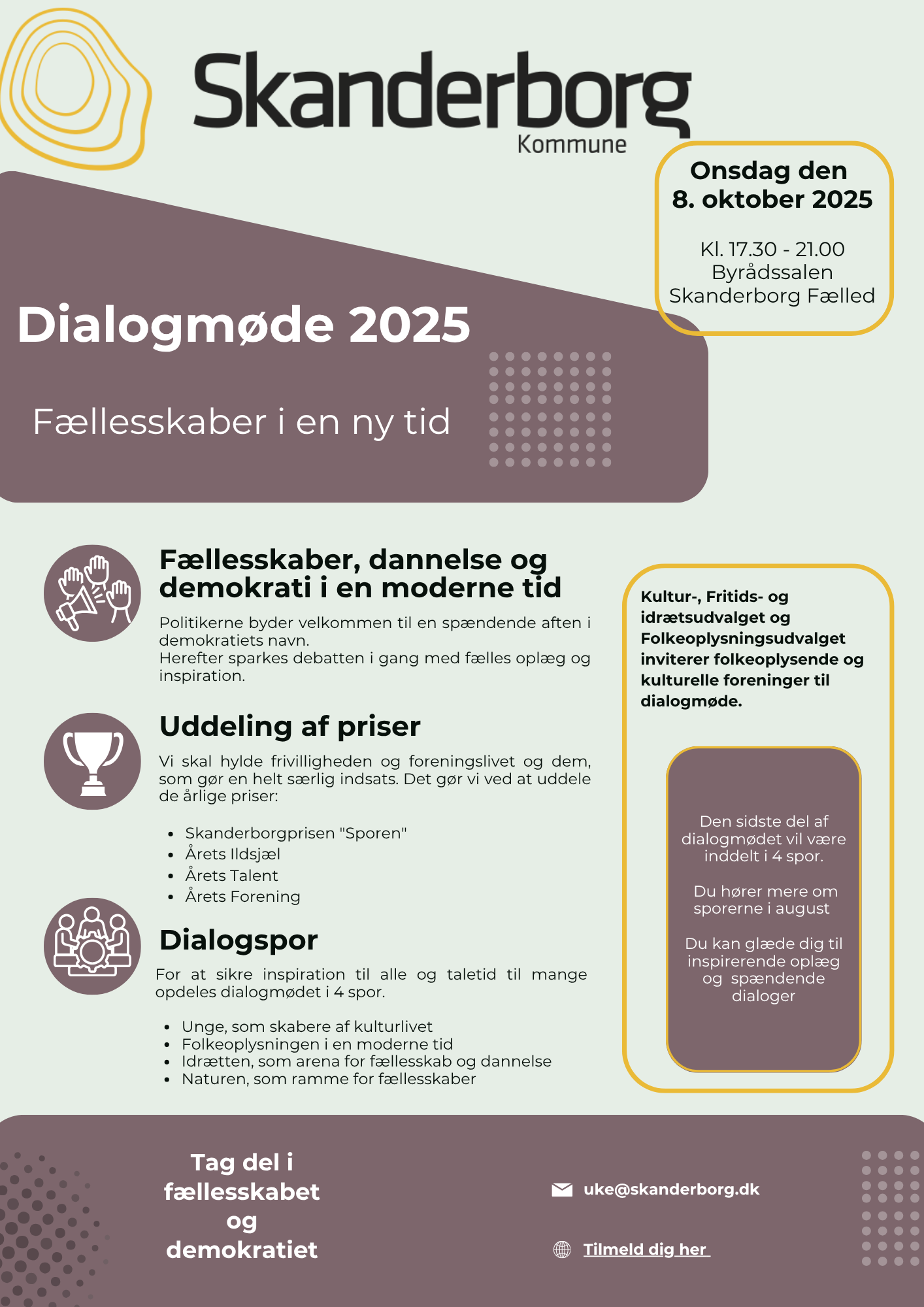 Skanderborg
Kommune

Onsdag den
8. oktober 2025

Kl. 17.30 - 21.00
Byrådssalen
Skanderborg Fælled

Dialogmøde 2025

Fællesskaber i en ny tid

Fællesskaber, dannelse og demokrati i en moderne tid

Politikerne byder velkommen til en spændende aften i demokratiets navn.
Herefter sparkes debatten i gang med fælles oplæg og inspiration.

Uddeling af priser

Vi skal hylde frivilligheden og foreningslivet og dem, som gør en helt særlig indsats. Det gør vi ved at uddele de årlige priser:

- Skanderborgprisen "Sporen"
- Årets Ildsjæl
- Årets Talent
- Årets Forening

Dialogspor

For at sikre inspiration til alle og taletid til mange opdeles dialogmødet i 4 spor.

- Unge, som skabere af kulturlivet
- Folkeoplysningen i en moderne tid
- Idrætten, som arena for fællesskab og dannelse
- Naturen, som ramme for fællesskaber

Kultur-, Fritids- og idrætsudvalget og Folkeoplysningsudvalget inviterer folkeoplysende og kulturelle foreninger til dialogmøde.

Den sidste del af dialogmødet vil være inddelt i 4 spor.

Du hører mere om sporerne i august

Du kan glæde dig til inspirerende oplæg og spændende dialoger

Tag del i fællesskabet og demokratiet

uke@skanderborg.dk

Tilmeld dig her